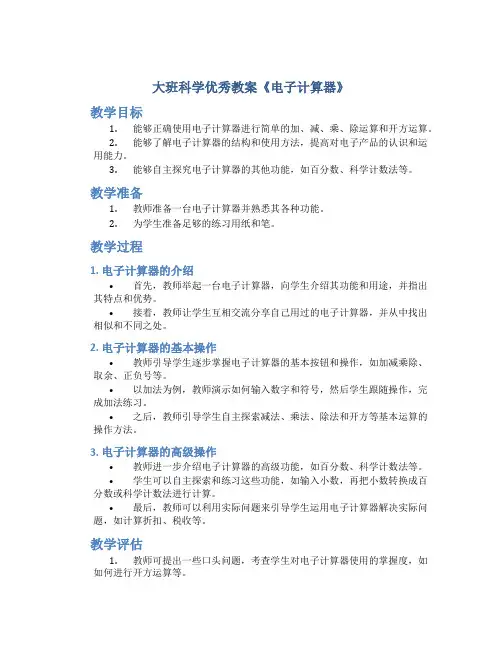 大班科学优秀教案《电子计算器》

教学目标

1. 能够正确使用电子计算器进行简单的加、减、乘、除运算和开方运算。

2. 能够了解电子计算器的结构和使用方法，提高对电子产品的认识和运用能力。

3. 能够自主探究电子计算器的其他功能，如百分数、科学计数法等。

教学准备

1. 教师准备一台电子计算器并熟悉其各种功能。

2. 为学生准备足够的练习用纸和笔。

教学过程

1. 电子计算器的介绍

• 首先，教师举起一台电子计算器，向学生介绍其功能和用途，并指出其特点和优势。

• 接着，教师让学生互相交流分享自己用过的电子计算器，并从中找出相似和不同之处。

2. 电子计算器的基本操作

• 教师引导学生逐步掌握电子计算器的基本按钮和操作，如加减乘除、取余、正负号等。

• 以加法为例，教师演示如何输入数字和符号，然后学生跟随操作，完成加法练习。

• 之后，教师引导学生自主探索减法、乘法、除法和开方等基本运算的操作方法。

3. 电子计算器的高级操作

• 教师进一步介绍电子计算器的高级功能，如百分数、科学计数法等。

• 学生可以自主探索和练习这些功能，如输入小数，再把小数转换成百分数或科学计数法进行计算。

• 最后，教师可以利用实际问题来引导学生运用电子计算器解决实际问题，如计算折扣、税收等。

教学评估

1. 教师可提出一些口头问题，考查学生对电子计算器使用的掌握度，如如何进行开方运算等。